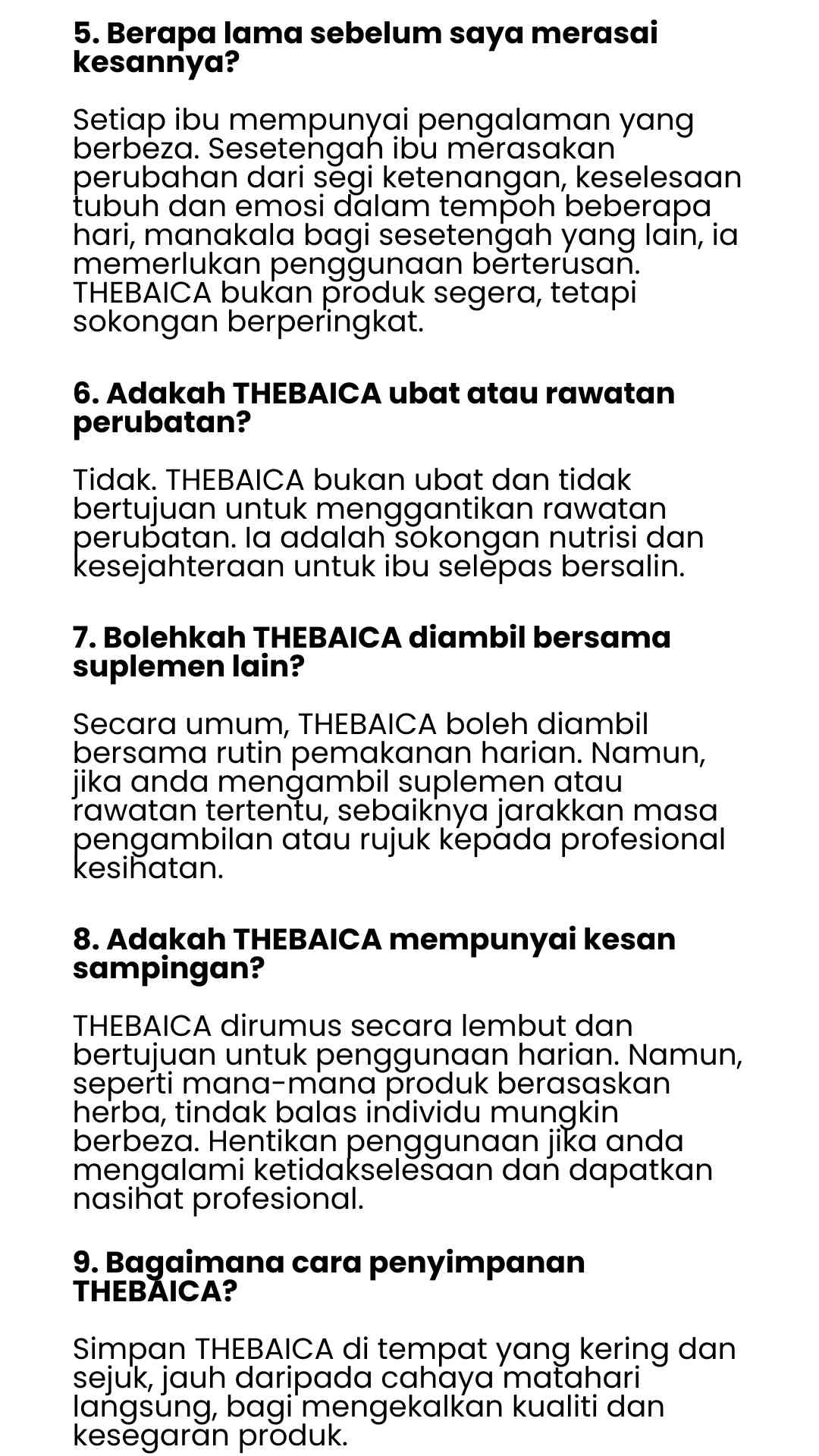 5. Berapa lama sebelum saya merasai kesannya?

Setiap ibu mempunyai pengalaman yang berbeza. Sesetengah ibu merasakan perubahan dari segi ketenangan, keselesaan tubuh dan emosi dalam tempoh beberapa hari, manakala bagi sesetengah yang lain, ia memerlukan penggunaan berterusan. THEBAICA bukan produk segera, tetapi sokongan berperingkat.

6. Adakah THEBAICA ubat atau rawatan perubatan?

Tidak. THEBAICA bukan ubat dan tidak bertujuan untuk menggantikan rawatan perubatan. Ia adalah sokongan nutrisi dan kesejahteraan untuk ibu selepas bersalin.

7. Bolehkah THEBAICA diambil bersama suplemen lain?

Secara umum, THEBAICA boleh diambil bersama rutin pemakanan harian. Namun, jika anda mengambil suplemen atau rawatan tertentu, sebaiknya jarakkan masa pengambilan atau rujuk kepada profesional kesihatan.

8. Adakah THEBAICA mempunyai kesan sampingan?

THEBAICA dirumus secara lembut dan bertujuan untuk penggunaan harian. Namun, seperti mana-mana produk berasaskan herba, tindak balas individu mungkin berbeza. Hentikan penggunaan jika anda mengalami ketidakselesaan dan dapatkan nasihat profesional.

9. Bagaimana cara penyimpanan THEBAICA?

Simpan THEBAICA di tempat yang kering dan sejuk, jauh daripada cahaya matahari langsung, bagi mengekalkan kualiti dan kesegaran produk.